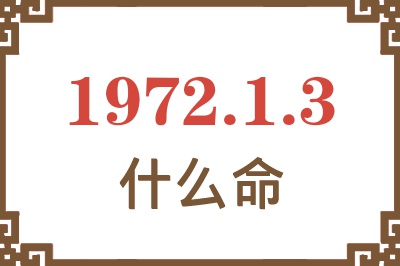 1972.1.3
什么命